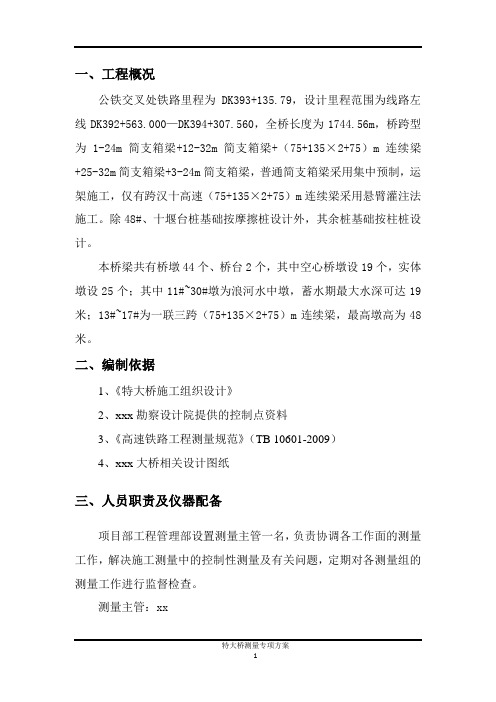 一、工程概况

公铁交叉处铁路里程为 DK393+135.79，设计里程范围为线路左线 DK392+563.000—DK394+307.560，全桥长度为 1744.56m，桥跨型为 1-24m 简支箱梁+12-32m 简支箱梁+（75+135×2+75）m 连续梁+25-32m 简支箱梁+3-24m 简支箱梁，普通简支箱梁采用集中预制，运架施工，仅有跨汉十高速（75+135×2+75）m 连续梁采用悬臂灌注法施工。除 48#、十堰台桩基础按摩擦桩设计外，其余桩基础按柱桩设计。

本桥梁共有桥墩 44 个、桥台 2 个，其中空心桥墩设 19 个，实体墩设 25 个：其中 11#~30#墩为浪河水中墩，蓄水期最大水深可达 19 米；13#~17#为一联三跨（75+135×2+75）m 连续梁，最高墩高为 48 米。

二、编制依据

1、《特大桥施工组织设计》

2、xxx 勘察设计院提供的控制点资料

3、《高速铁路工程测量规范》（TB 10601-2009）

4、xxx 大桥相关设计图纸

三、人员职责及仪器配备

项目部工程管理部设置测量主管一名，负责协调各工作面的测量工作，解决施工测量中的控制性测量及有关问题，定期对各测量组的测量工作进行监督检查。

测量主管：xx

特大桥测量专项方案
1